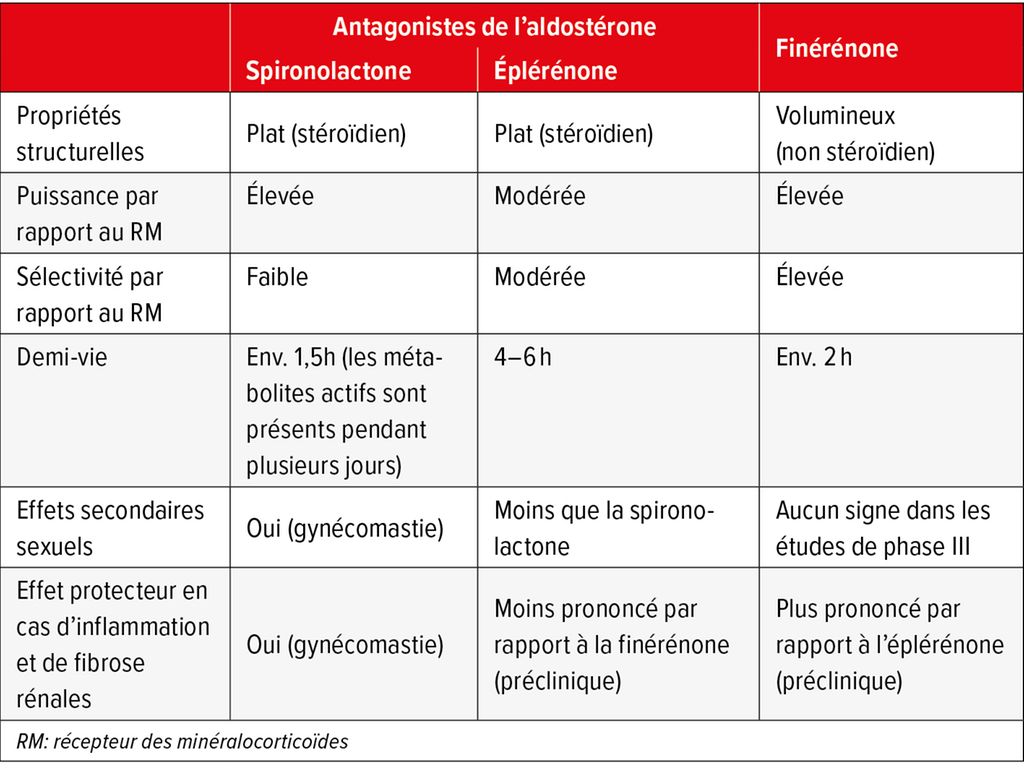 | | Antagonistes de l'aldostérone | | Finérénone |
|---|---|---|---|
| | Spironolactone | Éplérénone | |
| Propriétés structurelles | Plat (stéroïdien) | Plat (stéroïdien) | Volumineux (non stéroïdien) |
| Puissance par rapport au RM | Élevée | Modérée | Élevée |
| Sélectivité par rapport au RM | Faible | Modérée | Élevée |
| Demi-vie | Env. 1,5h (les métabolites actifs sont présents pendant plusieurs jours) | 4–6 h | Env. 2 h |
| Effets secondaires sexuels | Oui (gynécomastie) | Moins que la spironolactone | Aucun signe dans les études de phase III |
| Effet protecteur en cas d'inflammation et de fibrose rénales | Oui (gynécomastie) | Moins prononcé par rapport à la finérénone (préclinique) | Plus prononcé par rapport à l'éplérénone (préclinique) |

RM: récepteur des minéralocorticoïdes